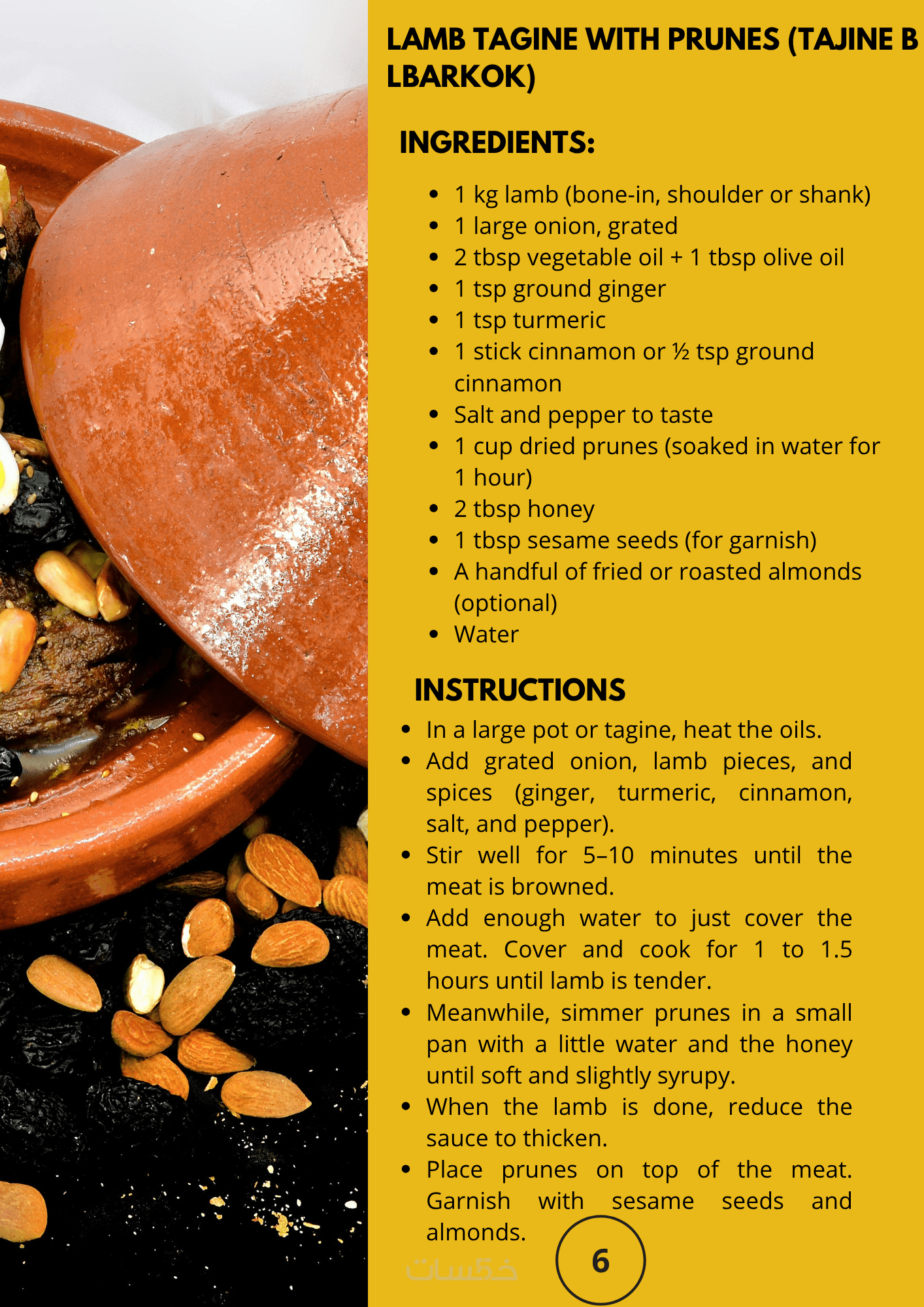 LAMB TAGINE WITH PRUNES (TAJINE B LBARKOK)

INGREDIENTS:

• 1 kg lamb (bone-in, shoulder or shank)
• 1 large onion, grated
• 2 tbsp vegetable oil + 1 tbsp olive oil
• 1 tsp ground ginger
• 1 tsp turmeric
• 1 stick cinnamon or ½ tsp ground cinnamon
• Salt and pepper to taste
• 1 cup dried prunes (soaked in water for 1 hour)
• 2 tbsp honey
• 1 tbsp sesame seeds (for garnish)
• A handful of fried or roasted almonds (optional)
• Water

INSTRUCTIONS

• In a large pot or tagine, heat the oils.
• Add grated onion, lamb pieces, and spices (ginger, turmeric, cinnamon, salt, and pepper).
• Stir well for 5–10 minutes until the meat is browned.
• Add enough water to just cover the meat. Cover and cook for 1 to 1.5 hours until lamb is tender.
• Meanwhile, simmer prunes in a small pan with a little water and the honey until soft and slightly syrupy.
• When the lamb is done, reduce the sauce to thicken.
• Place prunes on top of the meat. Garnish with sesame seeds and almonds.

6

خمسات